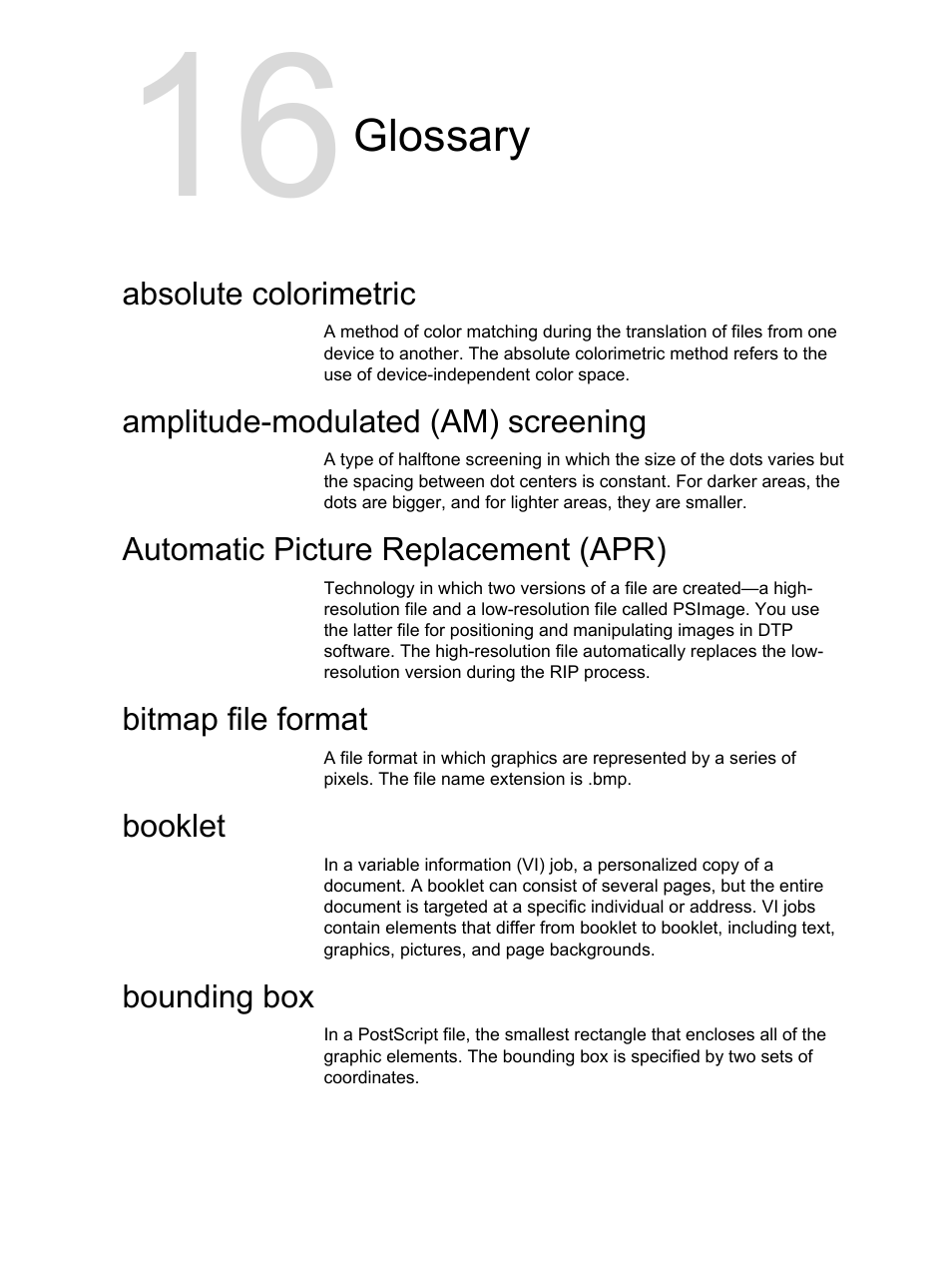 16 Glossary

absolute colorimetric

A method of color matching during the translation of files from one device to another. The absolute colorimetric method refers to the use of device-independent color space.

amplitude-modulated (AM) screening

A type of halftone screening in which the size of the dots varies but the spacing between dot centers is constant. For darker areas, the dots are bigger, and for lighter areas, they are smaller.

Automatic Picture Replacement (APR)

Technology in which two versions of a file are created—a high-resolution file and a low-resolution file called PSImage. You use the latter file for positioning and manipulating images in DTP software. The high-resolution file automatically replaces the low-resolution version during the RIP process.

bitmap file format

A file format in which graphics are represented by a series of pixels. The file name extension is .bmp.

booklet

In a variable information (VI) job, a personalized copy of a document. A booklet can consist of several pages, but the entire document is targeted at a specific individual or address. VI jobs contain elements that differ from booklet to booklet, including text, graphics, pictures, and page backgrounds.

bounding box

In a PostScript file, the smallest rectangle that encloses all of the graphic elements. The bounding box is specified by two sets of coordinates.